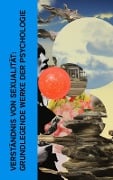 VERSTÄNDNIS VON SEXUALITÄT: GRUNDLEGENDE WERKE DER PSYCHOLOGIE